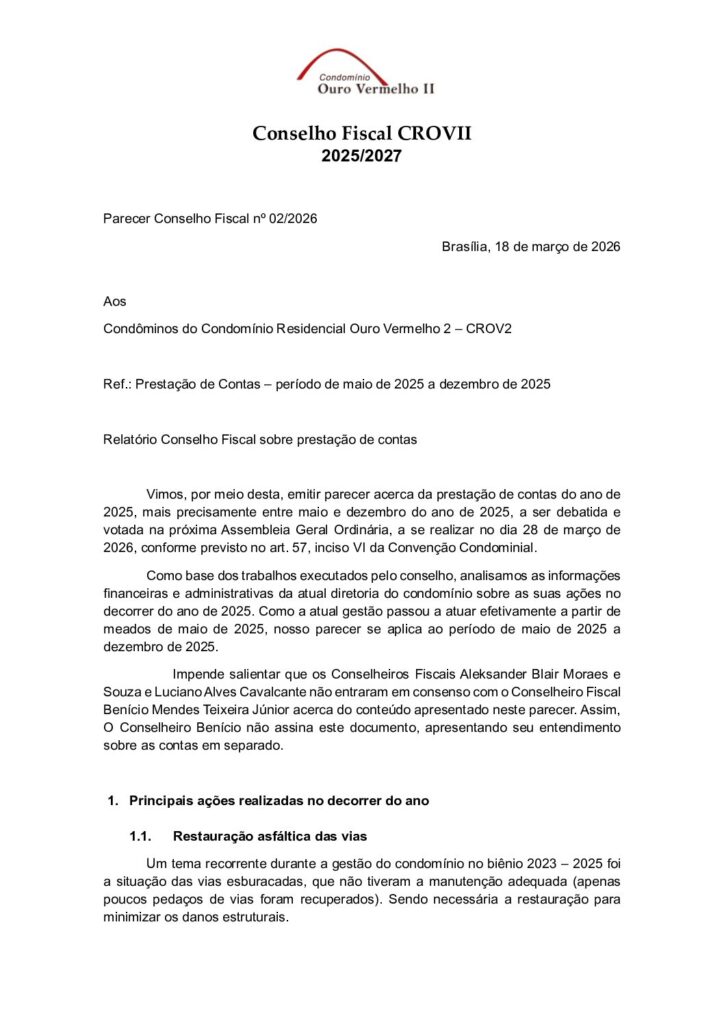 Condomínio
Ouro Vermelho II

Conselho Fiscal CROVII
2025/2027

Parecer Conselho Fiscal nº 02/2026

Brasília, 18 de março de 2026

Aos

Condôminos do Condomínio Residencial Ouro Vermelho 2 – CROV2

Ref.: Prestação de Contas – período de maio de 2025 a dezembro de 2025

Relatório Conselho Fiscal sobre prestação de contas

Vimos, por meio desta, emitir parecer acerca da prestação de contas do ano de 2025, mais precisamente entre maio e dezembro do ano de 2025, a ser debatida e votada na próxima Assembleia Geral Ordinária, a se realizar no dia 28 de março de 2026, conforme previsto no art. 57, inciso VI da Convenção Condominial.

Como base dos trabalhos executados pelo conselho, analisamos as informações financeiras e administrativas da atual diretoria do condomínio sobre as suas ações no decorrer do ano de 2025. Como a atual gestão passou a atuar efetivamente a partir de meados de maio de 2025, nosso parecer se aplica ao período de maio de 2025 a dezembro de 2025.

Impende salientar que os Conselheiros Fiscais Aleksander Blair Moraes e Souza e Luciano Alves Cavalcante não entraram em consenso com o Conselheiro Fiscal Benício Mendes Teixeira Júnior acerca do conteúdo apresentado neste parecer. Assim, O Conselheiro Benício não assina este documento, apresentando seu entendimento sobre as contas em separado.

1. Principais ações realizadas no decorrer do ano

1.1. Restauração asfáltica das vias

Um tema recorrente durante a gestão do condomínio no biênio 2023 – 2025 foi a situação das vias esburacadas, que não tiveram a manutenção adequada (apenas poucos pedaços de vias foram recuperados). Sendo necessária a restauração para minimizar os danos estruturais.